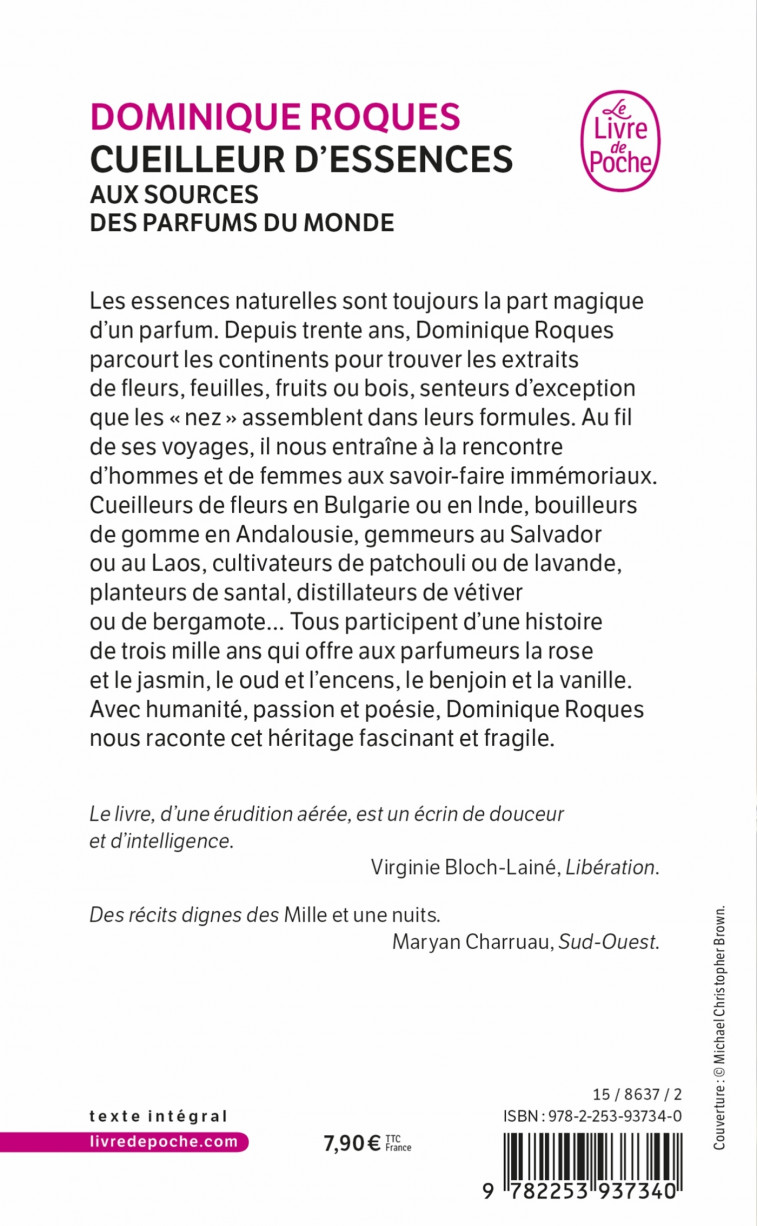 DOMINIQUE ROQUES
CUEILLEUR D'ESSENCES
AUX SOURCES
DES PARFUMS DU MONDE

Le Livre de Poche

Les essences naturelles sont toujours la part magique d'un parfum. Depuis trente ans, Dominique Roques parcourt les continents pour trouver les extraits de fleurs, feuilles, fruits ou bois, senteurs d'exception que les « nez » assemblent dans leurs formules. Au fil de ses voyages, il nous entraîne à la rencontre d'hommes et de femmes aux savoir-faire immémoriaux. Cueilleurs de fleurs en Bulgarie ou en Inde, bouilleurs de gomme en Andalousie, gemmeurs au Salvador ou au Laos, cultivateurs de patchouli ou de lavande, planteurs de santal, distillateurs de vétiver ou de bergamote… Tous participent d'une histoire de trois mille ans qui offre aux parfumeurs la rose et le jasmin, le oud et l'encens, le benjoin et la vanille. Avec humanité, passion et poésie, Dominique Roques nous raconte cet héritage fascinant et fragile.

Le livre, d'une érudition aérée, est un écrin de douceur et d'intelligence.
Virginie Bloch-Lainé, Libération.

Des récits dignes des Mille et une nuits.
Maryan Charruau, Sud-Ouest.

Couverture : © Michael Christopher Brown.

texte intégral
livredepoche.com

7,90 € TTC France

15 / 8637 / 2
ISBN : 978-2-253-93734-0

9 782253 937340